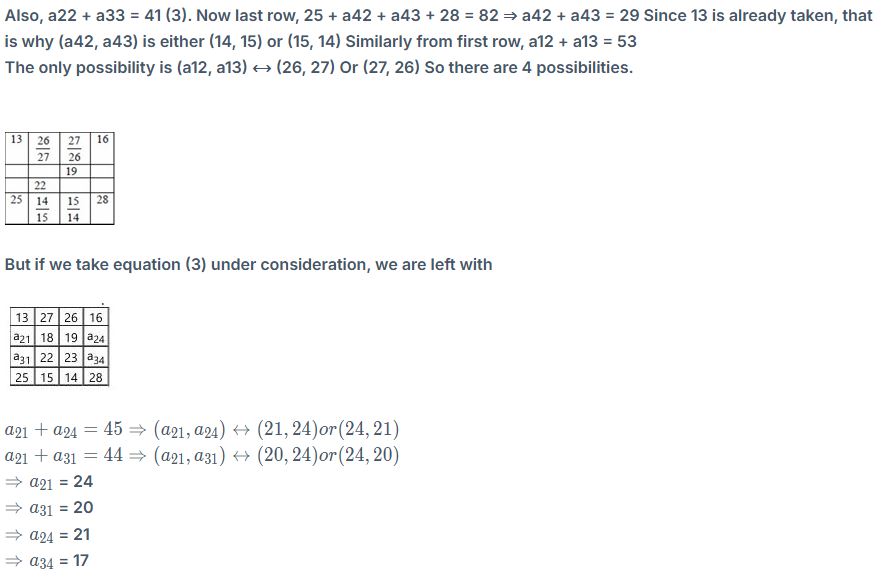 Also, a22 + a33 = 41 (3). Now last row, 25 + a42 + a43 + 28 = 82 ⇒ a42 + a43 = 29 Since 13 is already taken, that is why (a42, a43) is either (14, 15) or (15, 14) Similarly from first row, a12 + a13 = 53
The only possibility is (a12, a13) ↔ (26, 27) Or (27, 26) So there are 4 possibilities.

| 13 | $\frac{26}{27}$ | $\frac{27}{26}$ | 16 |
|---|---|---|---|
|  |  | 19 |  |
|  | 22 |  |  |
| 25 | $\frac{14}{15}$ | $\frac{15}{14}$ | 28 |

But if we take equation (3) under consideration, we are left with

| 13 | 27 | 26 | 16 |
|---|---|---|---|
| $a_{21}$ | 18 | 19 | $a_{24}$ |
| $a_{31}$ | 22 | 23 | $a_{34}$ |
| 25 | 15 | 14 | 28 |

$a_{21} + a_{24} = 45 \Rightarrow (a_{21}, a_{24}) \leftrightarrow (21, 24) or (24, 21)$
$a_{21} + a_{31} = 44 \Rightarrow (a_{21}, a_{31}) \leftrightarrow (20, 24) or (24, 20)$
$\Rightarrow a_{21}$ = 24
$\Rightarrow a_{31}$ = 20
$\Rightarrow a_{24}$ = 21
$\Rightarrow a_{34}$ = 17